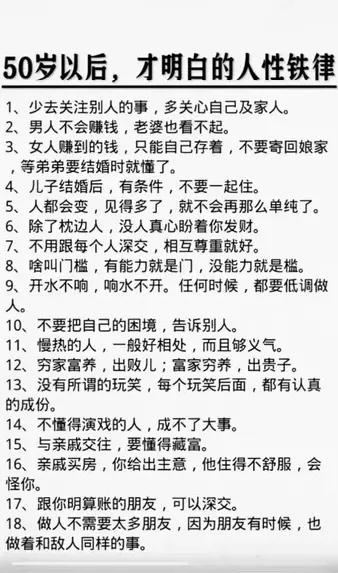 50岁以后，才明白的人性铁律

1、少去关注别人的事，多关心自己及家人。
2、男人不会赚钱，老婆也看不起。
3、女人赚到的钱，只能自己存着，不要寄回娘家，等弟弟要结婚时就懂了。
4、儿子结婚后，有条件，不要一起住。
5、人都会变，见得多了，就不会再那么单纯了。
6、除了枕边人，没人真心盼着你发财。
7、不用跟每个人深交，相互尊重就好。
8、啥叫门槛，有能力就是门，没能力就是槛。
9、开水不响，响水不开。任何时候，都要低调做人。
10、不要把自己的困境，告诉别人。
11、慢热的人，一般好相处，而且够义气。
12、穷家富养，出败儿；富家穷养，出贵子。
13、没有所谓的玩笑，每个玩笑后面，都有认真的成份。
14、不懂得演戏的人，成不了大事。
15、与亲戚交往，要懂得藏富。
16、亲戚买房，你给出主意，他住得不舒服，会怪你。
17、跟你明算账的朋友，可以深交。
18、做人不需要太多朋友，因为朋友有时候，也做着和敌人同样的事。